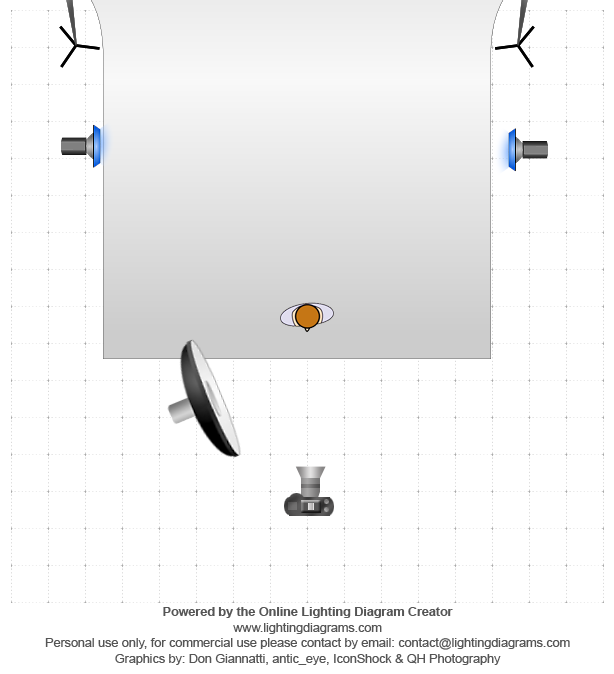 Powered by the Online Lighting Diagram Creator
www.lightingdiagrams.com
Personal use only, for commercial use please contact by email: contact@lightingdiagrams.com
Graphics by: Don Giannatti, antic_eye, IconShock & QH Photography